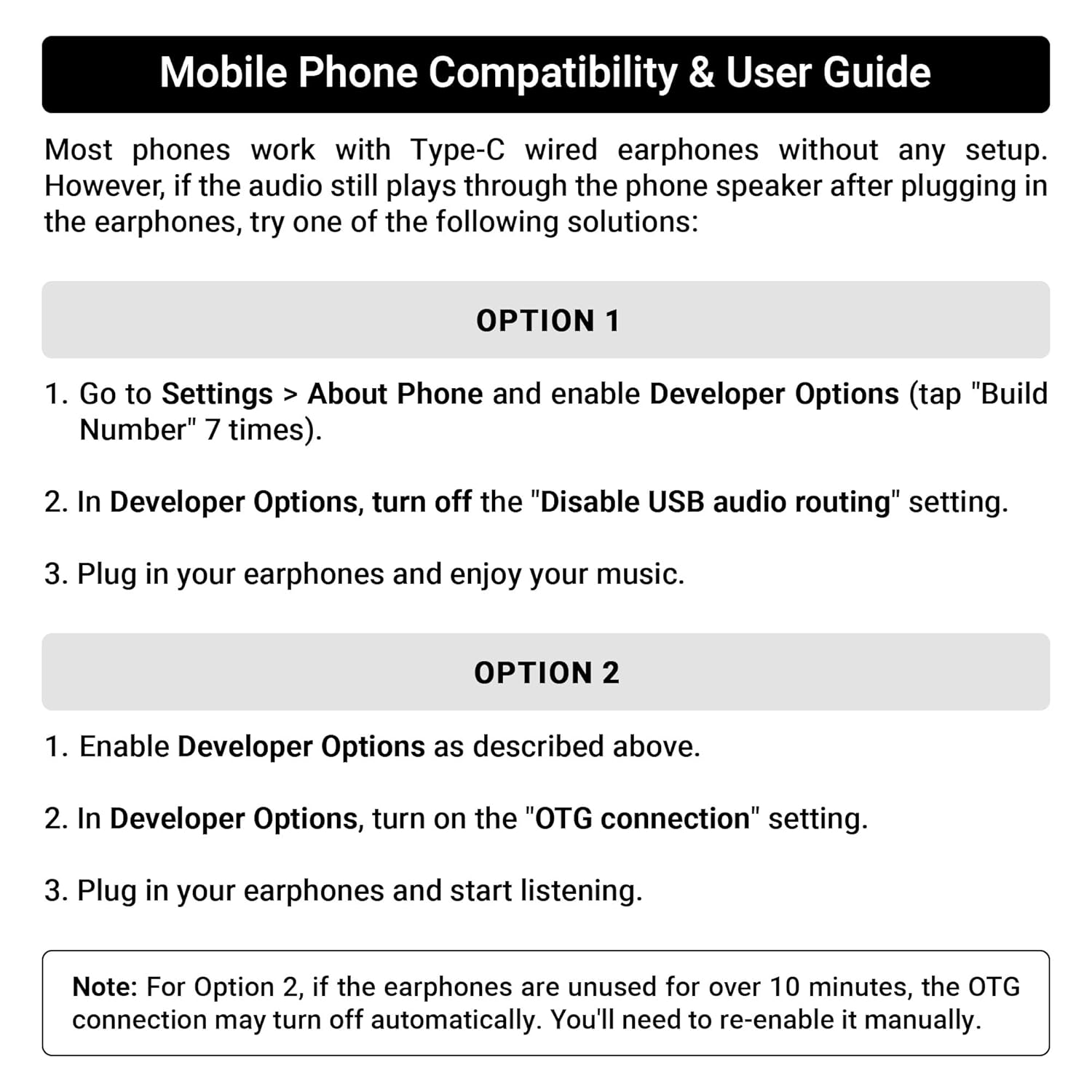 Mobile Phone Compatibility & User Guide

Most phones work with Type-C wired earphones without any setup. However, if the audio still plays through the phone speaker after plugging in the earphones, try one of the following solutions:

OPTION 1

1. Go to Settings > About Phone and enable Developer Options (tap "Build Number" 7 times).

2. In Developer Options, turn off the "Disable USB audio routing" setting.

3. Plug in your earphones and enjoy your music.

OPTION 2

1. Enable Developer Options as described above.

2. In Developer Options, turn on the "OTG connection" setting.

3. Plug in your earphones and start listening.

Note: For Option 2, if the earphones are unused for over 10 minutes, the OTG connection may turn off automatically. You'll need to re-enable it manually.